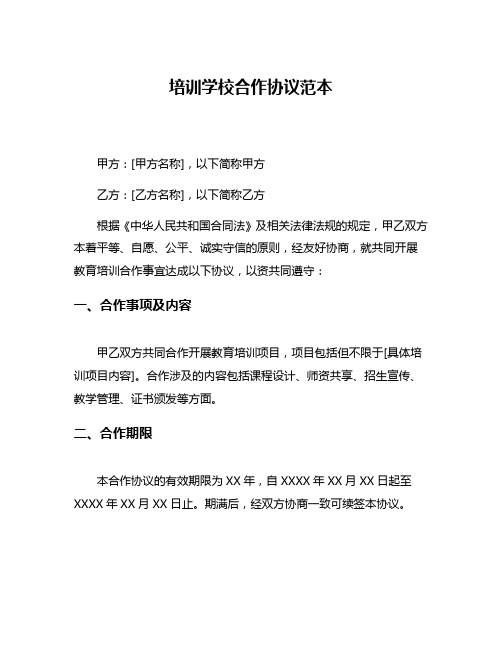 培训学校合作协议范本

甲方：[甲方名称]，以下简称甲方

乙方：[乙方名称]，以下简称乙方

根据《中华人民共和国合同法》及相关法律法规的规定，甲乙双方本着平等、自愿、公平、诚实守信的原则，经友好协商，就共同开展教育培训合作事宜达成以下协议，以资共同遵守：

一、合作事项及内容

甲乙双方共同合作开展教育培训项目，项目包括但不限于[具体培训项目内容]。合作涉及的内容包括课程设计、师资共享、招生宣传、教学管理、证书颁发等方面。

二、合作期限

本合作协议的有效期限为 XX 年，自 XXXX 年 XX 月 XX 日起至 XXXX 年 XX 月 XX 日止。期满后，经双方协商一致可续签本协议。